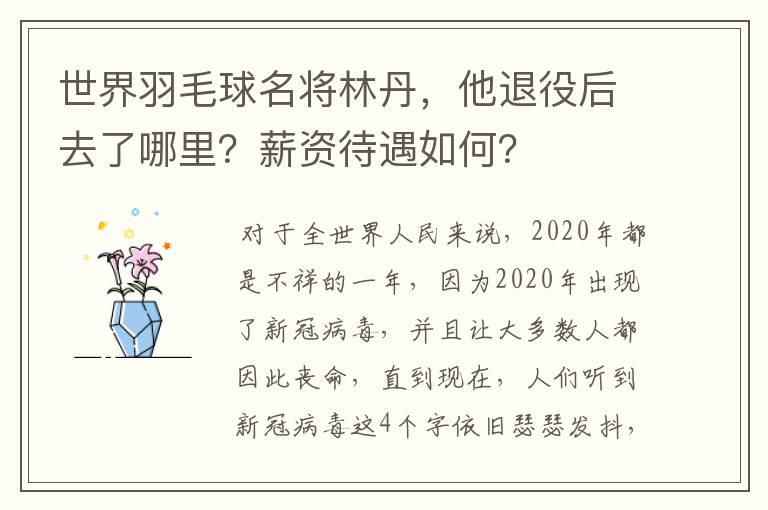 世界羽毛球名将林丹，他退役后去了哪里？薪资待遇如何？

对于全世界人民来说，2020年都是不祥的一年，因为2020年出现了新冠病毒，并且让大多数人都因此丧命，直到现在，人们听到新冠病毒这4个字依旧瑟瑟发抖，